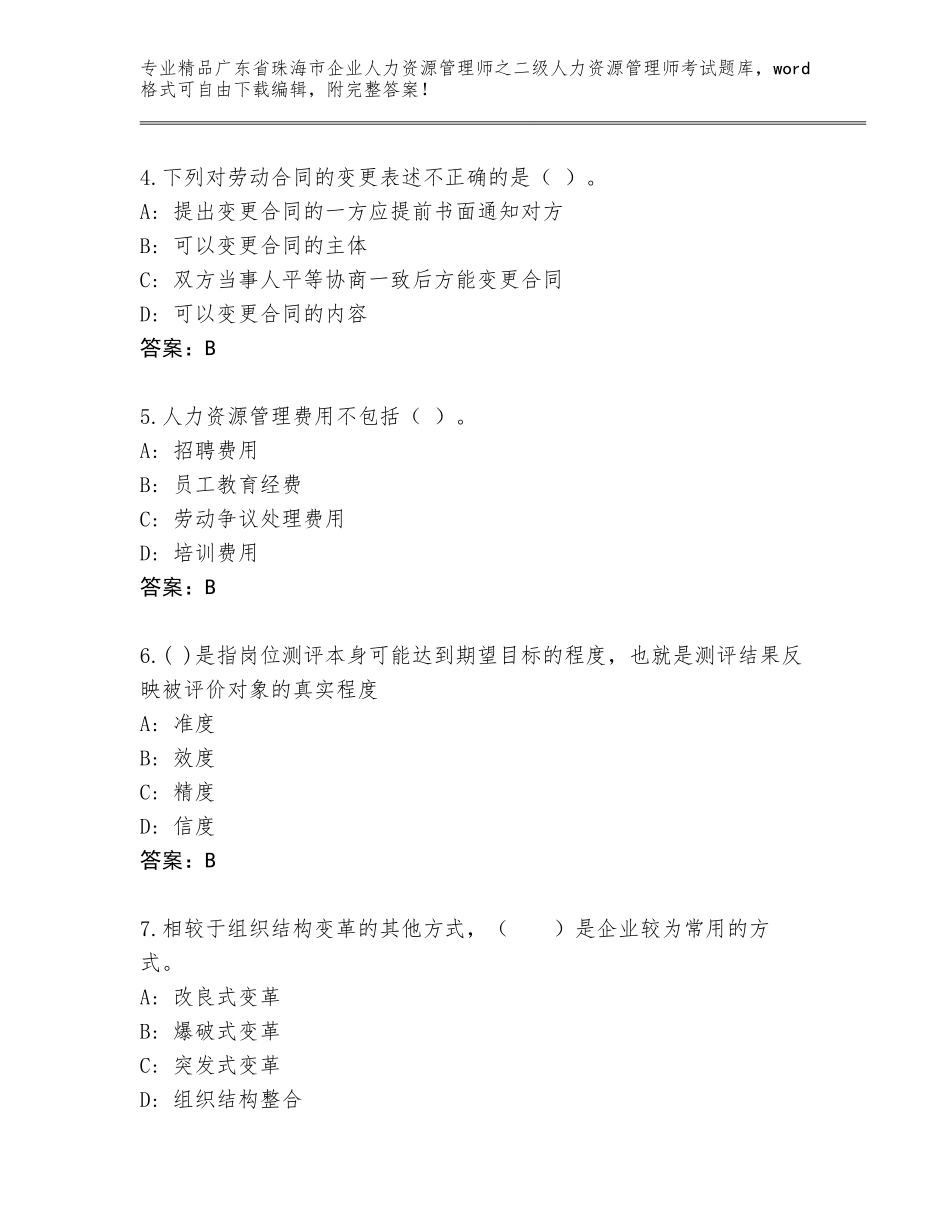 专业精品广东省珠海市企业人力资源管理师之二级人力资源管理师考试题库，word格式可自由下载编辑，附完整答案！

4.下列对劳动合同的变更表述不正确的是（ ）。
A：提出变更合同的一方应提前书面通知对方
B：可以变更合同的主体
C：双方当事人平等协商一致后方能变更合同
D：可以变更合同的内容
答案：B

5.人力资源管理费用不包括（ ）。
A：招聘费用
B：员工教育经费
C：劳动争议处理费用
D：培训费用
答案：B

6.( )是指岗位测评本身可能达到期望目标的程度，也就是测评结果反映被评价对象的真实程度
A：准度
B：效度
C：精度
D：信度
答案：B

7.相较于组织结构变革的其他方式，（　　）是企业较为常用的方式。
A：改良式变革
B：爆破式变革
C：突发式变革
D：组织结构整合